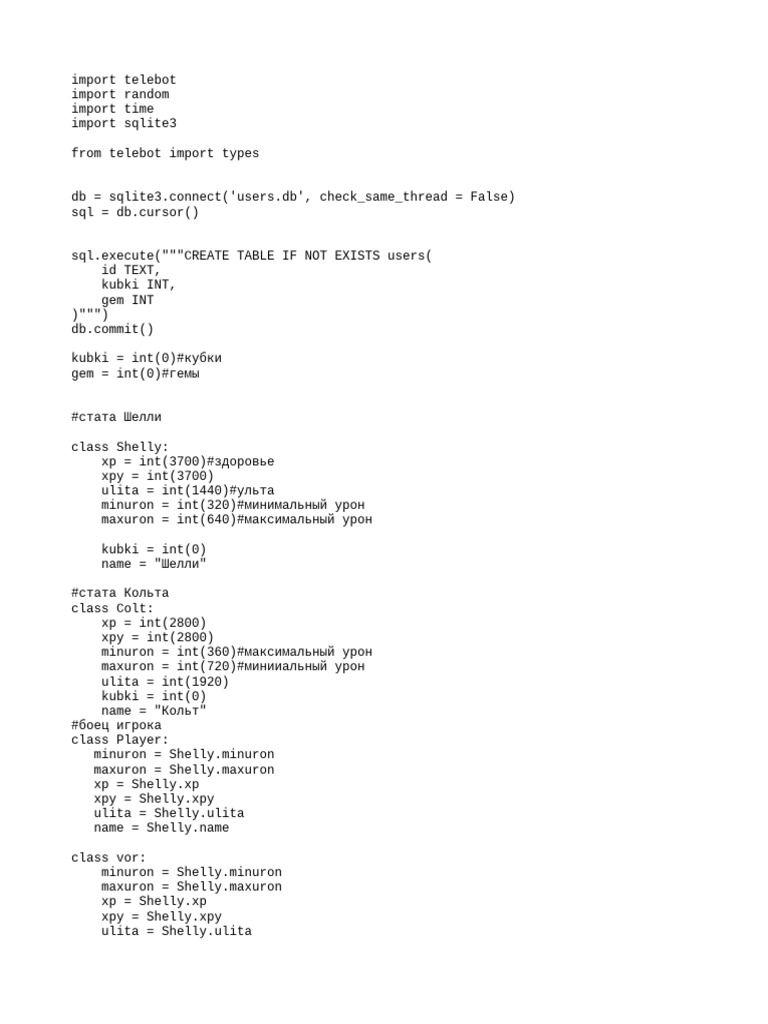 import telebot
import random
import time
import sqlite3

from telebot import types

db = sqlite3.connect('users.db', check_same_thread = False)
sql = db.cursor()

sql.execute("""CREATE TABLE IF NOT EXISTS users(
    id TEXT,
    kubki INT,
    gem INT
)""")
db.commit()

kubki = int(0)#кубки
gem = int(0)#гемы

#стата Шелли

class Shelly:
    xp = int(3700)#здоровье
    xpy = int(3700)
    ulita = int(1440)#ульта
    minuron = int(320)#минимальный урон
    maxuron = int(640)#максимальный урон

    kubki = int(0)
    name = "Шелли"

#стата Кольта
class Colt:
    xp = int(2800)
    xpy = int(2800)
    minuron = int(360)#максимальный урон
    maxuron = int(720)#минииальный урон
    ulita = int(1920)
    kubki = int(0)
    name = "Кольт"
#боец игрока
class Player:
   minuron = Shelly.minuron
   maxuron = Shelly.maxuron
   xp = Shelly.xp
   xpy = Shelly.xpy
   ulita = Shelly.ulita
   name = Shelly.name

class vor:
    minuron = Shelly.minuron
    maxuron = Shelly.maxuron
    xp = Shelly.xp
    xpy = Shelly.xpy
    ulita = Shelly.ulita